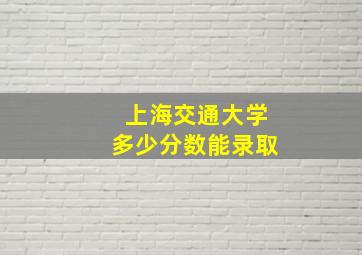 上海交通大学
多少分数能录取